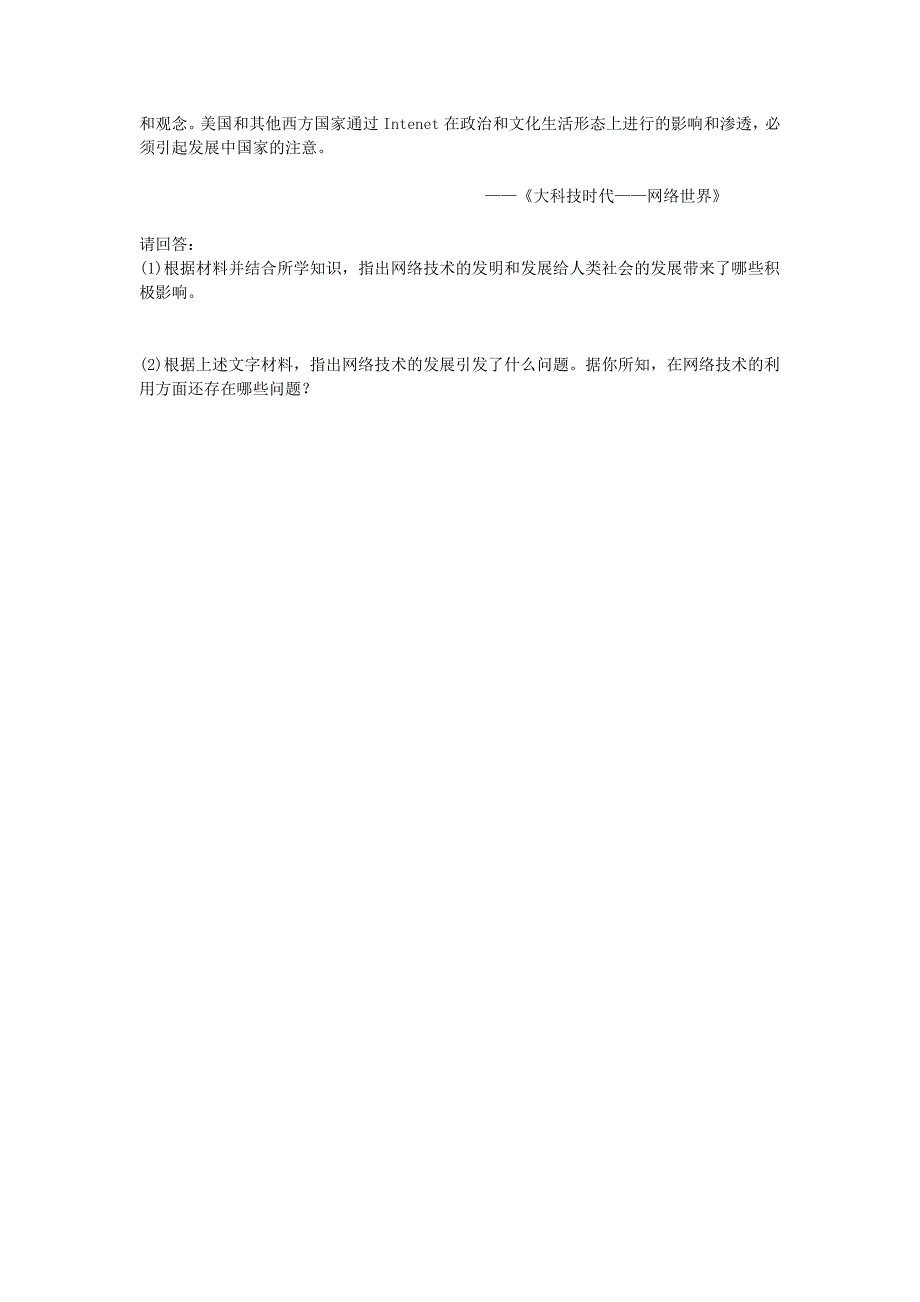 和观念。美国和其他西方国家通过 Intenet 在政治和文化生活形态上进行的影响和渗透，必须引起发展中国家的注意。

——《大科技时代——网络世界》

请回答：
(1)根据材料并结合所学知识，指出网络技术的发明和发展给人类社会的发展带来了哪些积极影响。

(2)根据上述文字材料，指出网络技术的发展引发了什么问题。据你所知，在网络技术的利用方面还存在哪些问题？